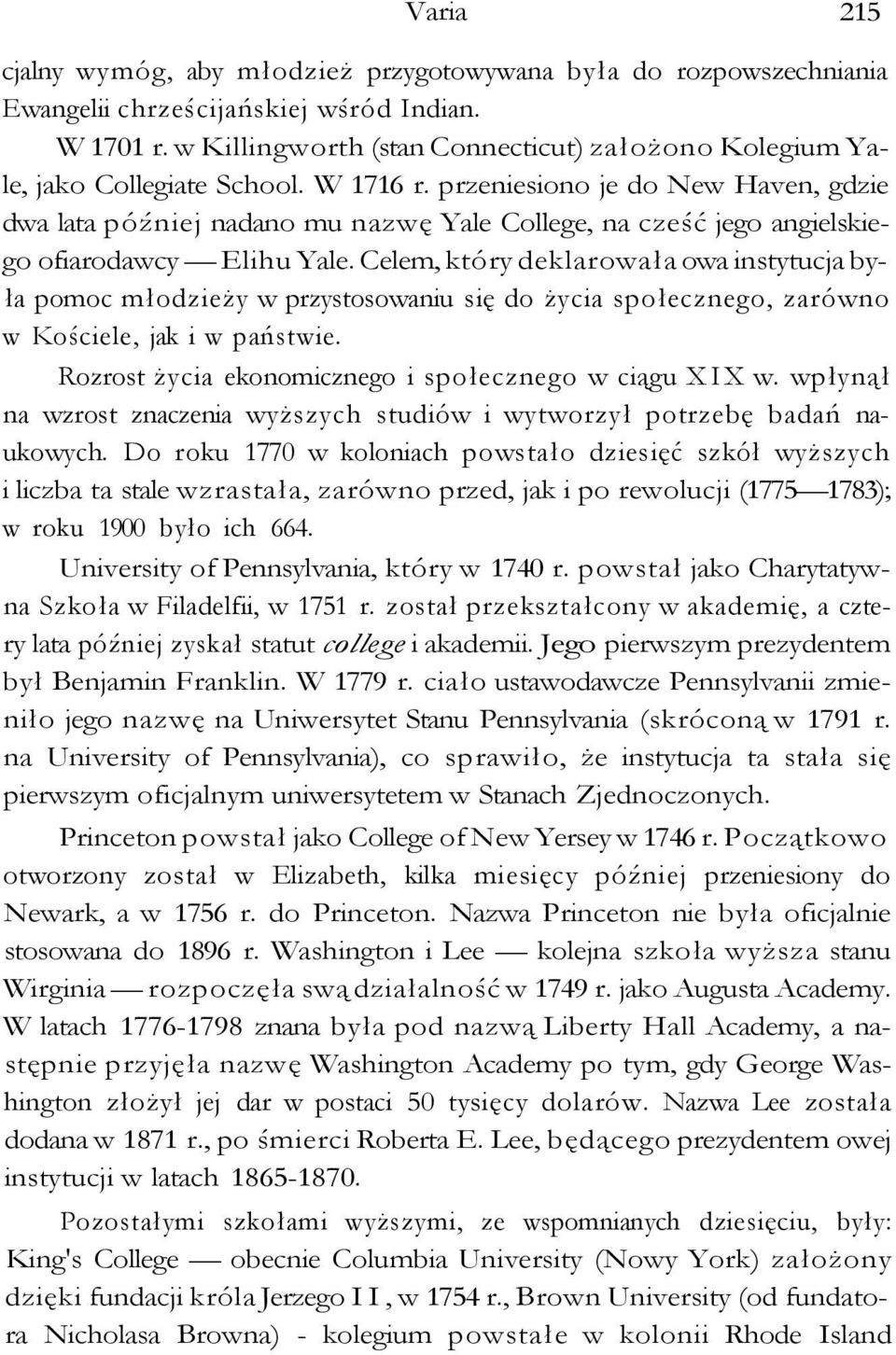 Varia 215

cjalny wymóg, aby młodzież przygotowywana była do rozpowszechniania Ewangelii chrześcijańskiej wśród Indian.

W 1701 r. w Killingworth (stan Connecticut) założono Kolegium Yale, jako Collegiate School. W 1716 r. przeniesiono je do New Haven, gdzie dwa lata później nadano mu nazwę Yale College, na cześć jego angielskiego ofiarodawcy — Elihu Yale. Celem, który deklarowała owa instytucja była pomoc młodzieży w przystosowaniu się do życia społecznego, zarówno w Kościele, jak i w państwie.

Rozrost życia ekonomicznego i społecznego w ciągu XIX w. wpłynął na wzrost znaczenia wyższych studiów i wytworzył potrzebę badań naukowych. Do roku 1770 w koloniach powstało dziesięć szkół wyższych i liczba ta stale wzrastała, zarówno przed, jak i po rewolucji (1775—1783); w roku 1900 było ich 664.

University of Pennsylvania, który w 1740 r. powstał jako Charytatywna Szkoła w Filadelfii, w 1751 r. został przekształcony w akademię, a cztery lata później zyskał statut college i akademii. Jego pierwszym prezydentem był Benjamin Franklin. W 1779 r. ciało ustawodawcze Pennsylvanii zmieniło jego nazwę na Uniwersytet Stanu Pennsylvania (skróconą w 1791 r. na University of Pennsylvania), co sprawiło, że instytucja ta stała się pierwszym oficjalnym uniwersytetem w Stanach Zjednoczonych.

Princeton powstał jako College of New Yersey w 1746 r. Początkowo otworzony został w Elizabeth, kilka miesięcy później przeniesiony do Newark, a w 1756 r. do Princeton. Nazwa Princeton nie była oficjalnie stosowana do 1896 r. Washington i Lee — kolejna szkoła wyższa stanu Wirginia — rozpoczęła swą działalność w 1749 r. jako Augusta Academy. W latach 1776-1798 znana była pod nazwą Liberty Hall Academy, a następnie przyjęła nazwę Washington Academy po tym, gdy George Washington złożył jej dar w postaci 50 tysięcy dolarów. Nazwa Lee została dodana w 1871 r., po śmierci Roberta E. Lee, będącego prezydentem owej instytucji w latach 1865-1870.

Pozostałymi szkołami wyższymi, ze wspomnianych dziesięciu, były: King's College — obecnie Columbia University (Nowy York) założony dzięki fundacji króla Jerzego II, w 1754 r., Brown University (od fundatora Nicholasa Browna) - kolegium powstałe w kolonii Rhode Island